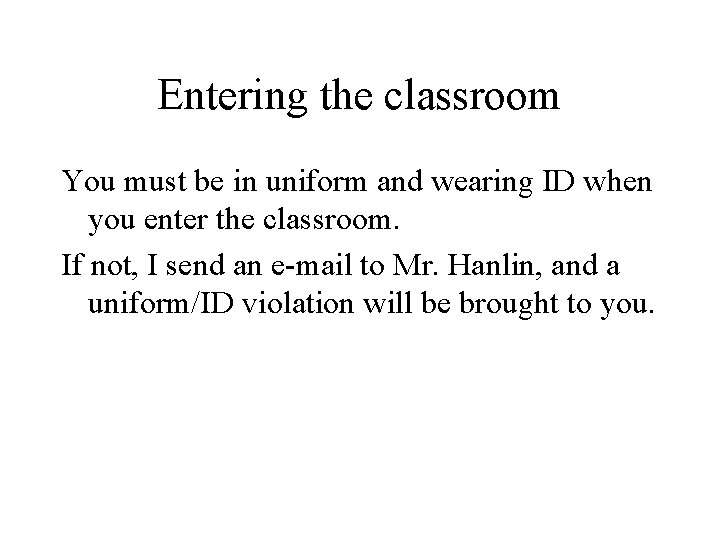 Entering the classroom

You must be in uniform and wearing ID when you enter the classroom.

If not, I send an e-mail to Mr. Hanlin, and a uniform/ID violation will be brought to you.